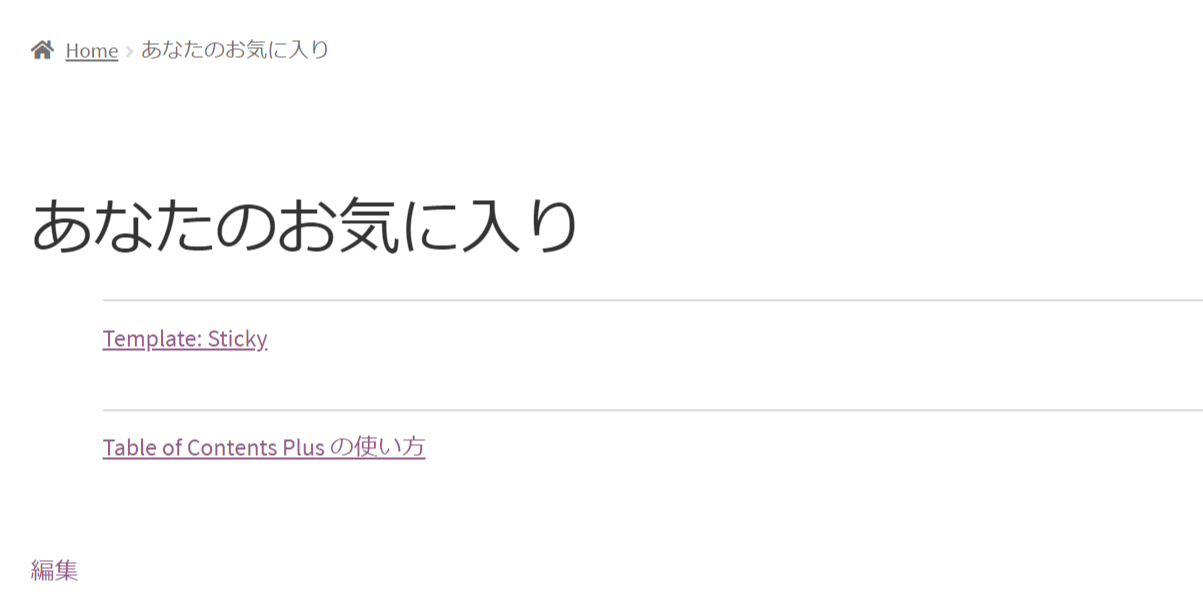 Home › あなたのお気に入り

あなたのお気に入り

Template: Sticky

Table of Contents Plus の使い方

編集